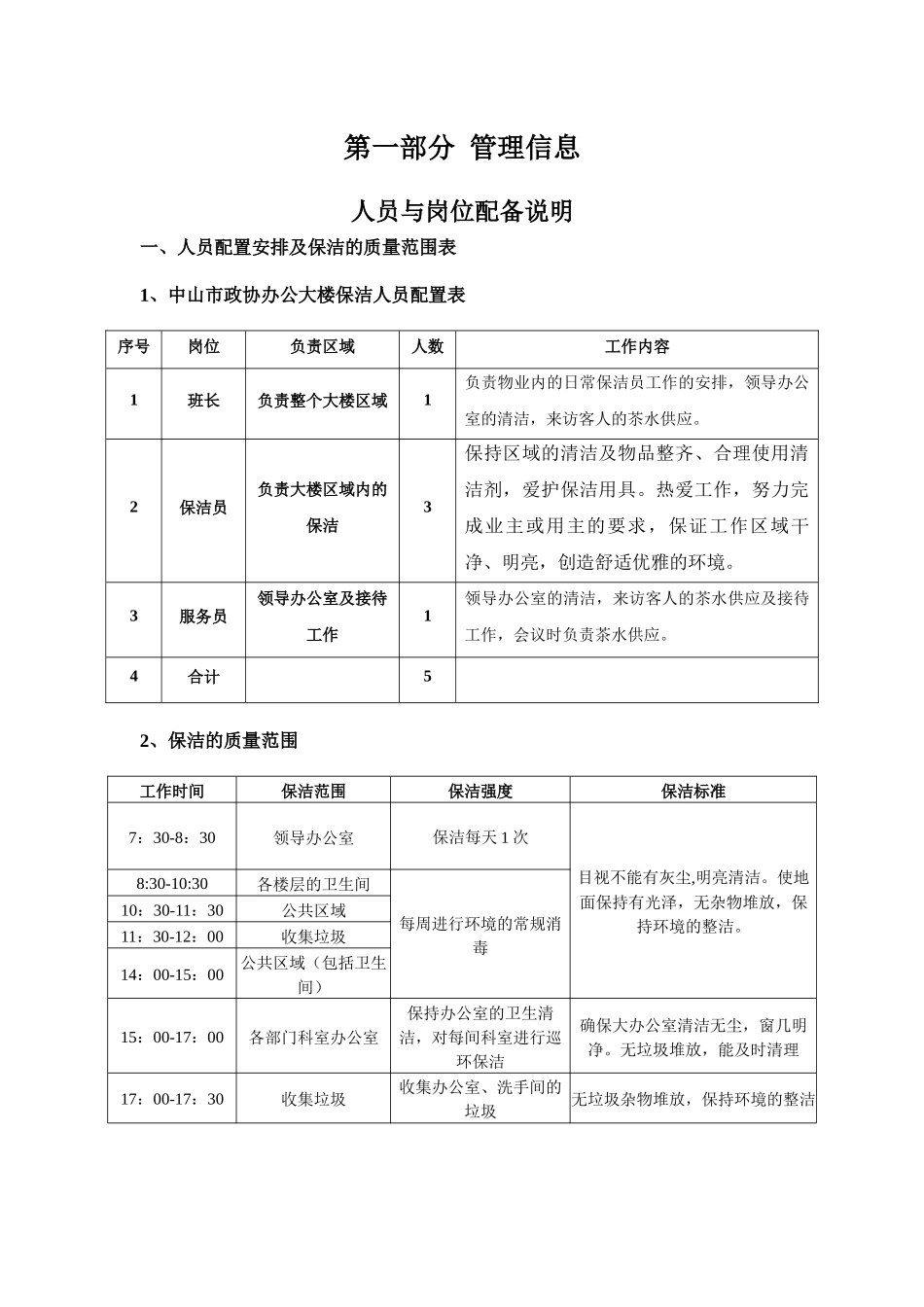 第一部分 管理信息

人员与岗位配备说明

一、人员配置安排及保洁的质量范围表

1、中山市政协办公大楼保洁人员配置表

| 序号 | 岗位 | 负责区域 | 人数 | 工作内容 |
|---|---|---|---|---|
| 1 | 班长 | 负责整个大楼区域 | 1 | 负责物业内的日常保洁员工作的安排，领导办公室的清洁，来访客人的茶水供应。 |
| 2 | 保洁员 | 负责大楼区域内的保洁 | 3 | 保持区域的清洁及物品整齐、合理使用清洁剂，爱护保洁用具。热爱工作，努力完成业主或用主的要求，保证工作区域干净、明亮，创造舒适优雅的环境。 |
| 3 | 服务员 | 领导办公室及接待工作 | 1 | 领导办公室的清洁，来访客人的茶水供应及接待工作，会议时负责茶水供应。 |
| 4 | 合计 |  | 5 |  |

2、保洁的质量范围

| 工作时间 | 保洁范围 | 保洁强度 | 保洁标准 |
|---|---|---|---|
| 7：30-8：30 | 领导办公室 | 保洁每天 1 次 | 目视不能有灰尘,明亮清洁。使地面保持有光泽，无杂物堆放，保持环境的整洁。 |
| 8:30-10:30 | 各楼层的卫生间 | 每周进行环境的常规消毒 | |
| 10：30-11：30 | 公共区域 | | |
| 11：30-12：00 | 收集垃圾 | | |
| 14：00-15：00 | 公共区域（包括卫生间） | | |
| 15：00-17：00 | 各部门科室办公室 | 保持办公室的卫生清洁，对每间科室进行巡环保洁 | 确保大办公室清洁无尘，窗几明净。无垃圾堆放，能及时清理 |
| 17：00-17：30 | 收集垃圾 | 收集办公室、洗手间的垃圾 | 无垃圾杂物堆放，保持环境的整洁 |